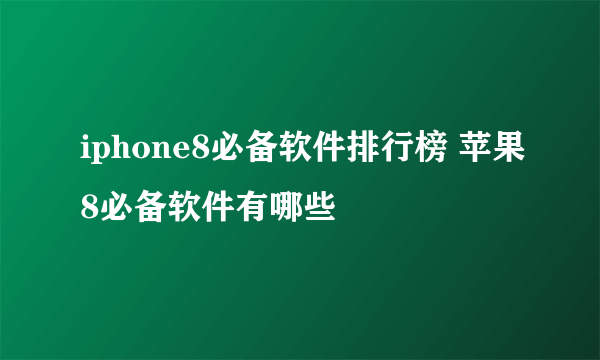 iphone8必备软件排行榜 苹果8必备软件有哪些